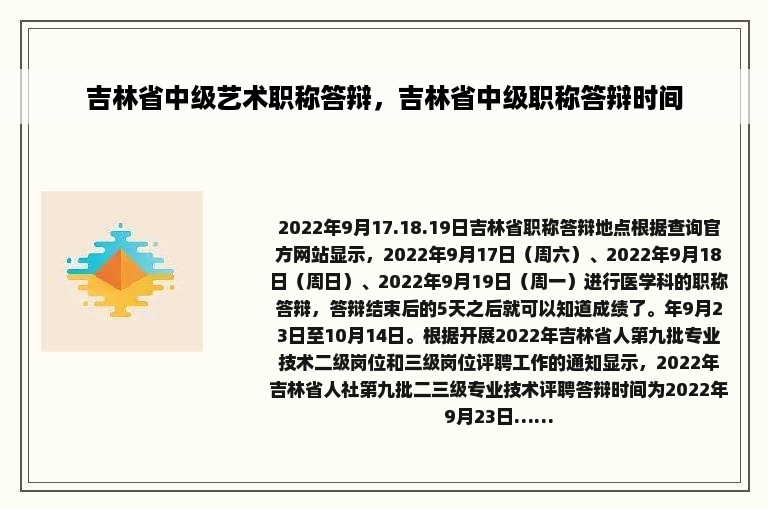 吉林省中级艺术职称答辩，吉林省中级职称答辩时间

2022年9月17.18.19日吉林省职称答辩地点根据查询官方网站显示，2022年9月17日（周六）、2022年9月18日（周日）、2022年9月19日（周一）进行医学科的职称答辩，答辩结束后的5天之后就可以知道成绩了。年9月23日至10月14日。根据开展2022年吉林省人第九批专业技术二级岗位和三级岗位评聘工作的通知显示，2022年吉林省人社第九批二三级专业技术评聘答辩时间为2022年9月23日......